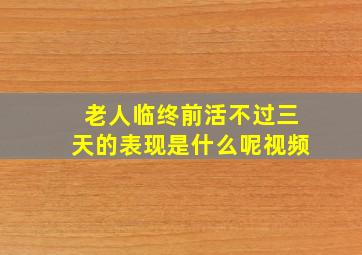 老人临终前活不过三天的表现是什么呢视频